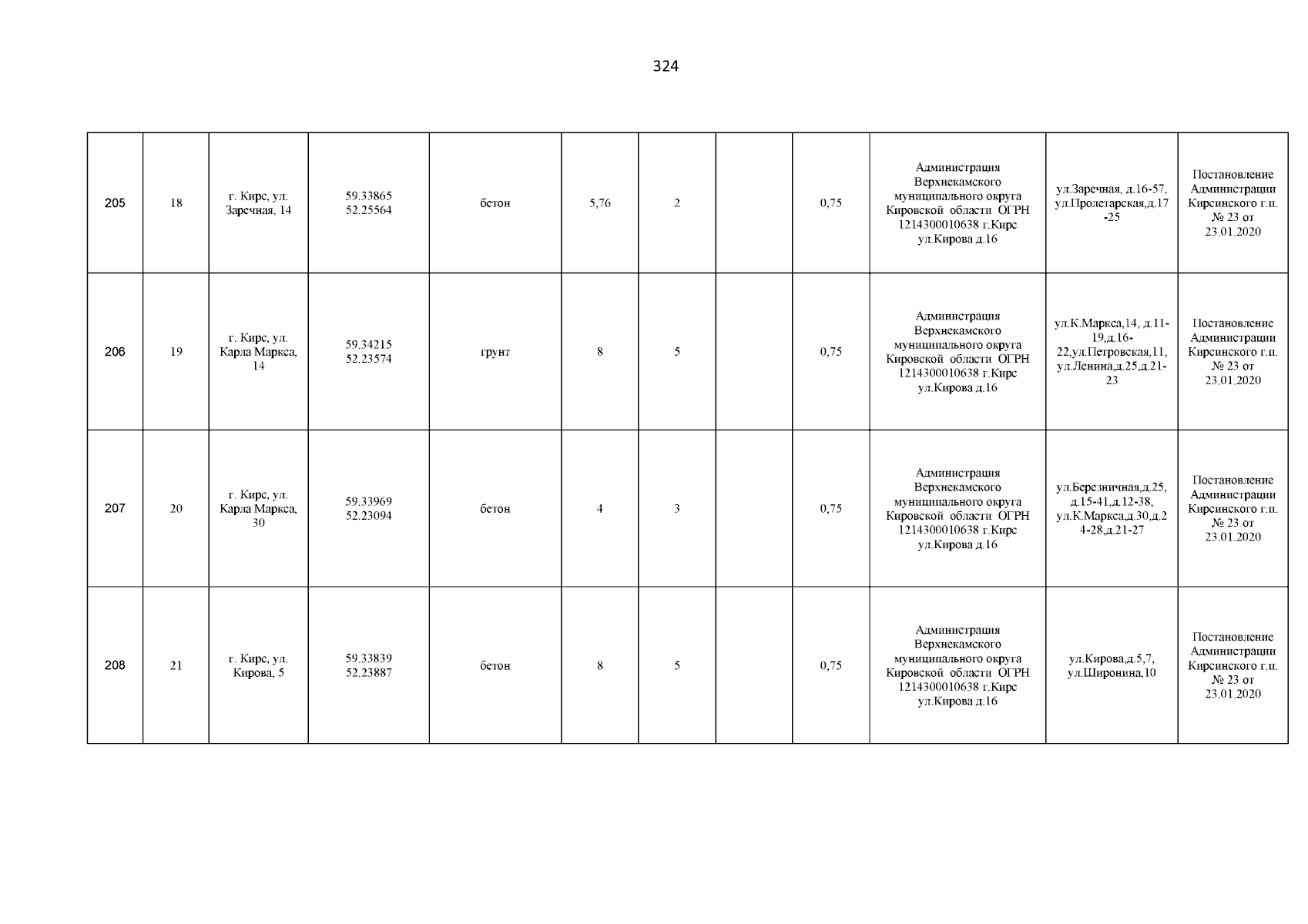 324

| 205 | 18 | г. Кирс, ул. Заречная, 14 | 59.33865 52.25564 | бетон | 5,76 | 2 |  | 0,75 | Администрация Верхнекамского муниципального округа Кировской области ОГРН 1214300010638 г.Кирс ул.Кирова д.16 | ул.Заречная, д.16-57, ул.Пролетарская,д.17-25 | Постановление Администрации Кирсинского г.п. № 23 от 23.01.2020 |
|---|---|---|---|---|---|---|---|---|---|---|---|
| 206 | 19 | г. Кирс, ул. Карла Маркса, 14 | 59.34215 52.23574 | грунт | 8 | 5 |  | 0,75 | Администрация Верхнекамского муниципального округа Кировской области ОГРН 1214300010638 г.Кирс ул.Кирова д.16 | ул.К.Маркса,14, д.11-19,д.16-22,ул.Петровская,11, ул.Ленина,д.25,д.21-23 | Постановление Администрации Кирсинского г.п. № 23 от 23.01.2020 |
| 207 | 20 | г. Кирс, ул. Карла Маркса, 30 | 59.33969 52.23094 | бетон | 4 | 3 |  | 0,75 | Администрация Верхнекамского муниципального округа Кировской области ОГРН 1214300010638 г.Кирс ул.Кирова д.16 | ул.Березничная,д.25, д.15-41,д.12-38, ул.К.Маркса,д.30,д.24-28,д.21-27 | Постановление Администрации Кирсинского г.п. № 23 от 23.01.2020 |
| 208 | 21 | г. Кирс, ул. Кирова, 5 | 59.33839 52.23887 | бетон | 8 | 5 |  | 0,75 | Администрация Верхнекамского муниципального округа Кировской области ОГРН 1214300010638 г.Кирс ул.Кирова д.16 | ул.Кирова,д.5,7, ул.Широнина,10 | Постановление Администрации Кирсинского г.п. № 23 от 23.01.2020 |